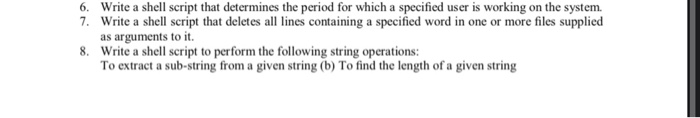 6. Write a shell script that determines the period for which a specified user is working on the system.
7. Write a shell script that deletes all lines containing a specified word in one or more files supplied as arguments to it.
8. Write a shell script to perform the following string operations:
To extract a sub-string from a given string (b) To find the length of a given string